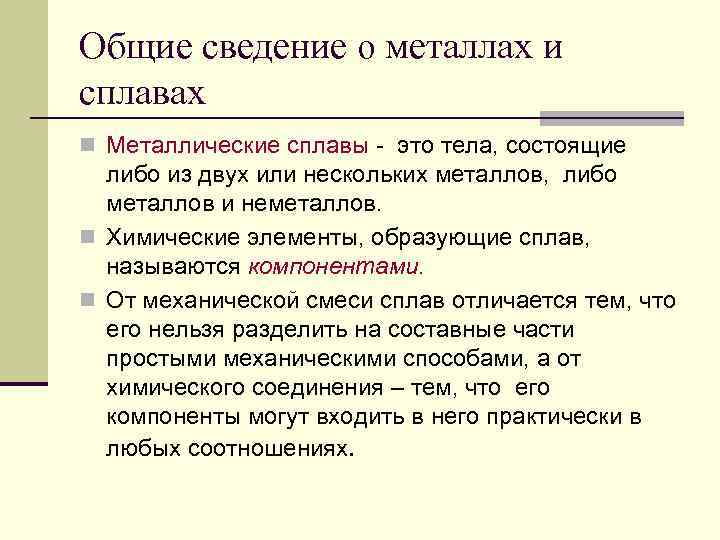 Общие сведение о металлах и сплавах

Металлические сплавы - это тела, состоящие либо из двух или нескольких металлов, либо металлов и неметаллов.

Химические элементы, образующие сплав, называются компонентами.

От механической смеси сплав отличается тем, что его нельзя разделить на составные части простыми механическими способами, а от химического соединения – тем, что его компоненты могут входить в него практически в любых соотношениях.